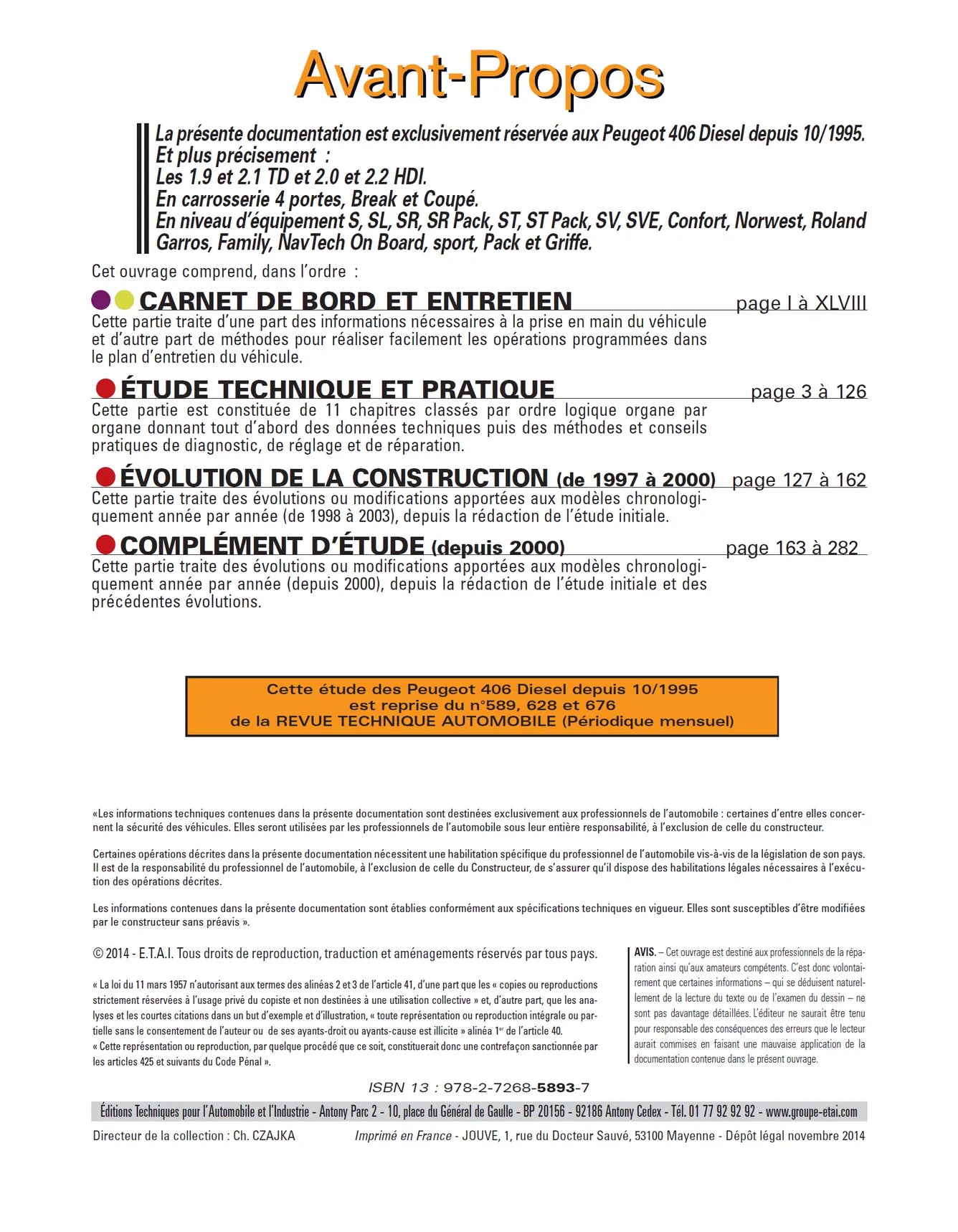 Avant-Propos

La présente documentation est exclusivement réservée aux Peugeot 406 Diesel depuis 10/1995.
Et plus précisement :
Les 1.9 et 2.1 TD et 2.0 et 2.2 HDI.
En carrosserie 4 portes, Break et Coupé.
En niveau d'équipement S, SL, SR, SR Pack, ST, ST Pack, SV, SVE, Confort, Norwest, Roland Garros, Family, NavTech On Board, sport, Pack et Griffe.

Cet ouvrage comprend, dans l'ordre :

CARNET DE BORD ET ENTRETIEN page I à XLVIII
Cette partie traite d'une part des informations nécessaires à la prise en main du véhicule et d'autre part de méthodes pour réaliser facilement les opérations programmées dans le plan d'entretien du véhicule.

ÉTUDE TECHNIQUE ET PRATIQUE page 3 à 126
Cette partie est constituée de 11 chapitres classés par ordre logique organe par organe donnant tout d'abord des données techniques puis des méthodes et conseils pratiques de diagnostic, de réglage et de réparation.

ÉVOLUTION DE LA CONSTRUCTION (de 1997 à 2000) page 127 à 162
Cette partie traite des évolutions ou modifications apportées aux modèles chronologiquement année par année (de 1998 à 2003), depuis la rédaction de l'étude initiale.

COMPLÉMENT D'ÉTUDE (depuis 2000) page 163 à 282
Cette partie traite des évolutions ou modifications apportées aux modèles chronologiquement année par année (depuis 2000), depuis la rédaction de l'étude initiale et des précédentes évolutions.

Cette étude des Peugeot 406 Diesel depuis 10/1995
est reprise du n°589, 628 et 676
de la REVUE TECHNIQUE AUTOMOBILE (Périodique mensuel)

«Les informations techniques contenues dans la présente documentation sont destinées exclusivement aux professionnels de l'automobile : certaines d'entre elles concernent la sécurité des véhicules. Elles seront utilisées par les professionnels de l'automobile sous leur entière responsabilité, à l'exclusion de celle du constructeur.

Certaines opérations décrites dans la présente documentation nécessitent une habilitation spécifique du professionnel de l'automobile vis-à-vis de la législation de son pays. Il est de la responsabilité du professionnel de l'automobile, à l'exclusion de celle du Constructeur, de s'assurer qu'il dispose des habilitations légales nécessaires à l'exécution des opérations décrites.

Les informations contenues dans la présente documentation sont établies conformément aux spécifications techniques en vigueur. Elles sont susceptibles d'être modifiées par le constructeur sans préavis ».

© 2014 - E.T.A.I. Tous droits de reproduction, traduction et aménagements réservés par tous pays.

« La loi du 11 mars 1957 n'autorisant aux termes des alinéas 2 et 3 de l'article 41, d'une part que les « copies ou reproductions strictement réservées à l'usage privé du copiste et non destinées à une utilisation collective » et, d'autre part, que les analyses et les courtes citations dans un but d'exemple et d'illustration, « toute représentation ou reproduction intégrale ou partielle sans le consentement de l'auteur ou de ses ayants-droit ou ayants-cause est illicite » alinéa 1er de l'article 40.
« Cette représentation ou reproduction, par quelque procédé que ce soit, constituerait donc une contrefaçon sanctionnée par les articles 425 et suivants du Code Pénal ».

AVIS. – Cet ouvrage est destiné aux professionnels de la réparation ainsi qu'aux amateurs compétents. C'est donc volontairement que certaines informations – qui se déduisent naturellement de la lecture du texte ou de l'examen du dessin – ne sont pas davantage détaillées. L'éditeur ne saurait être tenu pour responsable des conséquences des erreurs que le lecteur aurait commises en faisant une mauvaise application de la documentation contenue dans le présent ouvrage.

ISBN 13 : 978-2-7268-5893-7

Éditions Techniques pour l'Automobile et l'Industrie - Antony Parc 2 - 10, place du Général de Gaulle - BP 20156 - 92186 Antony Cedex - Tél. 01 77 92 92 92 - www.groupe-etai.com

Directeur de la collection : Ch. CZAJKA Imprimé en France - JOUVE, 1, rue du Docteur Sauvé, 53100 Mayenne - Dépôt légal novembre 2014